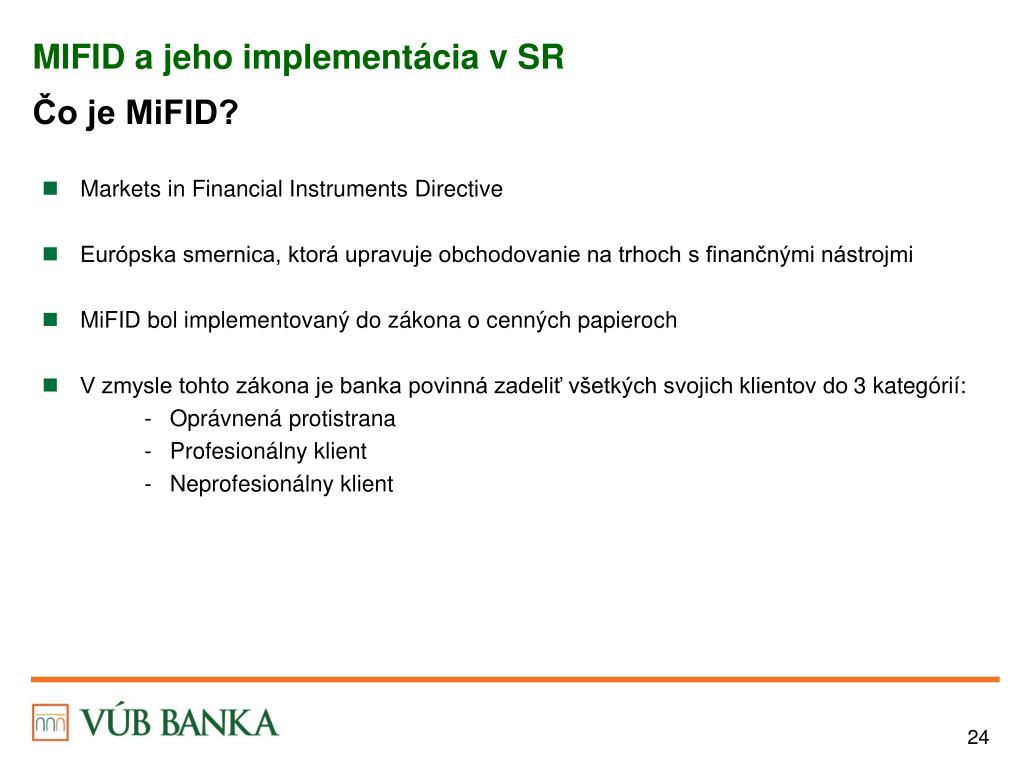 MIFID a jeho implementácia v SR

Čo je MiFID?

Markets in Financial Instruments Directive

Európska smernica, ktorá upravuje obchodovanie na trhoch s finančnými nástrojmi

MiFID bol implementovaný do zákona o cenných papieroch

V zmysle tohto zákona je banka povinná zadeliť všetkých svojich klientov do 3 kategórií:
- Oprávnená protistrana
- Profesionálny klient
- Neprofesionálny klient

VÚB BANKA

24